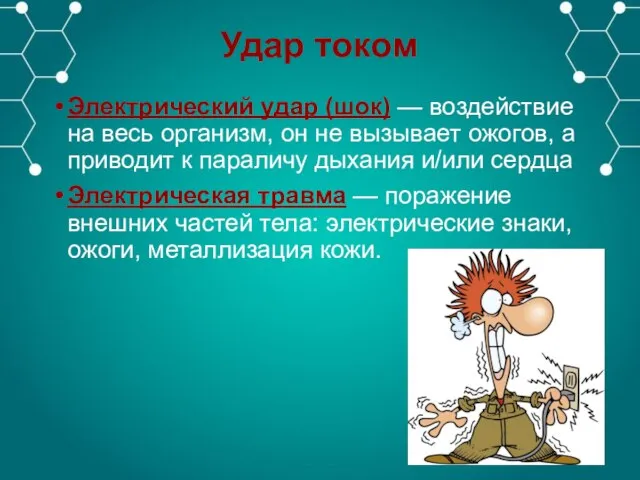 Удар током

• Электрический удар (шок) — воздействие на весь организм, он не вызывает ожогов, а приводит к параличу дыхания и/или сердца

• Электрическая травма — поражение внешних частей тела: электрические знаки, ожоги, металлизация кожи.